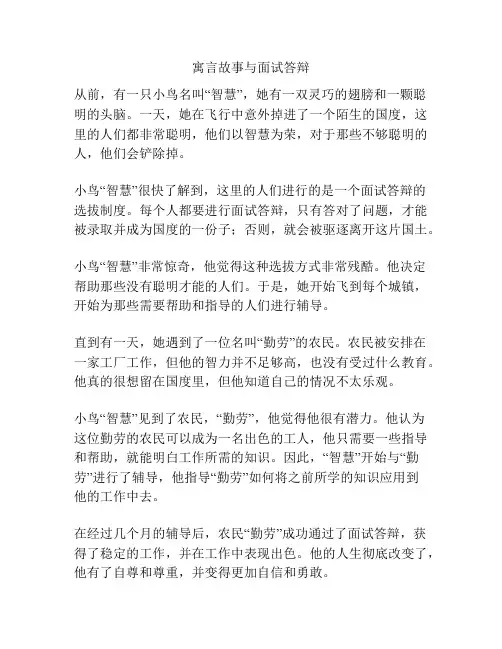 寓言故事与面试答辩

从前，有一只小鸟名叫“智慧”，她有一双灵巧的翅膀和一颗聪明的头脑。一天，她在飞行中意外掉进了一个陌生的国度，这里的人们都非常聪明，他们以智慧为荣，对于那些不够聪明的人，他们会铲除掉。

小鸟“智慧”很快了解到，这里的人们进行的是一个面试答辩的选拔制度。每个人都要进行面试答辩，只有答对了问题，才能被录取并成为国度的一份子；否则，就会被驱逐离开这片国土。

小鸟“智慧”非常惊奇，他觉得这种选拔方式非常残酷。他决定帮助那些没有聪明才能的人们。于是，她开始飞到每个城镇，开始为那些需要帮助和指导的人们进行辅导。

直到有一天，她遇到了一位名叫“勤劳”的农民。农民被安排在一家工厂工作，但他的智力并不足够高，也没有受过什么教育。他真的很想留在国度里，但他知道自己的情况不太乐观。

小鸟“智慧”见到了农民，“勤劳”，他觉得他很有潜力。他认为这位勤劳的农民可以成为一名出色的工人，他只需要一些指导和帮助，就能明白工作所需的知识。因此，“智慧”开始与“勤劳”进行了辅导，他指导“勤劳”如何将之前所学的知识应用到他的工作中去。

在经过几个月的辅导后，农民“勤劳”成功通过了面试答辩，获得了稳定的工作，并在工作中表现出色。他的人生彻底改变了，他有了自尊和尊重，并变得更加自信和勇敢。